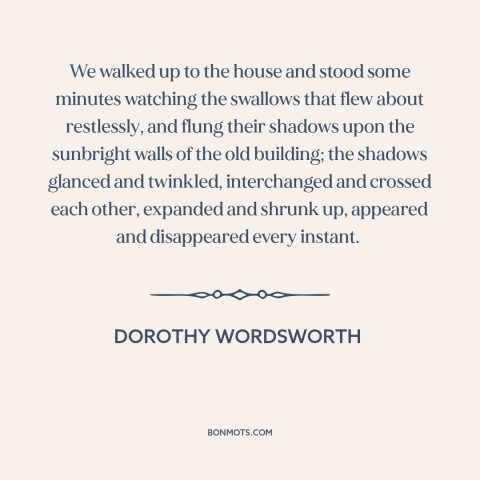 We walked up to the house and stood some minutes watching the swallows that flew about restlessly, and flung their shadows upon the sunbright walls of the old building; the shadows glanced and twinkled, interchanged and crossed each other, expanded and shrunk up, appeared and disappeared every instant.

DOROTHY WORDSWORTH

BONMOTS.COM